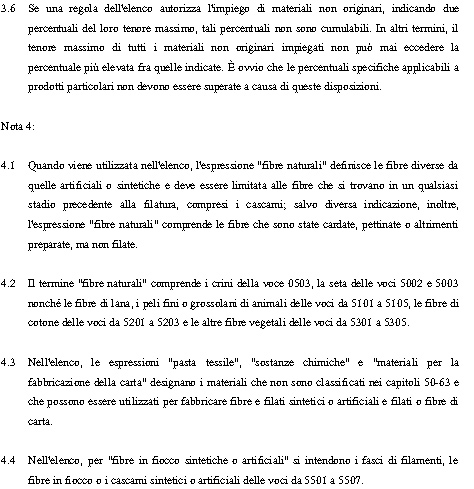 3.6 Se una regola dell'elenco autorizza l'impiego di materiali non originari, indicando due percentuali del loro tenore massimo, tali percentuali non sono cumulabili. In altri termini, il tenore massimo di tutti i materiali non originari impiegati non può mai eccedere la percentuale più elevata fra quelle indicate. È ovvio che le percentuali specifiche applicabili a prodotti particolari non devono essere superate a causa di queste disposizioni.

Nota 4:

4.1 Quando viene utilizzata nell'elenco, l'espressione "fibre naturali" definisce le fibre diverse da quelle artificiali o sintetiche e deve essere limitata alle fibre che si trovano in un qualsiasi stadio precedente alla filatura, compresi i cascami; salvo diversa indicazione, inoltre, l'espressione "fibre naturali" comprende le fibre che sono state cardate, pettinate o altrimenti preparate, ma non filate.

4.2 Il termine "fibre naturali" comprende i crini della voce 0503, la seta delle voci 5002 e 5003 nonché le fibre di lana, i peli fini o grossolani di animali delle voci da 5101 a 5105, le fibre di cotone delle voci da 5201 a 5203 e le altre fibre vegetali delle voci da 5301 a 5305.

4.3 Nell'elenco, le espressioni "pasta tessile", "sostanze chimiche" e "materiali per la fabbricazione della carta" designano i materiali che non sono classificati nei capitoli 50-63 e che possono essere utilizzati per fabbricare fibre e filati sintetici o artificiali e filati o fibre di carta.

4.4 Nell'elenco, per "fibre in fiocco sintetiche o artificiali" si intendono i fasci di filamenti, le fibre in fiocco o i cascami sintetici o artificiali delle voci da 5501 a 5507.